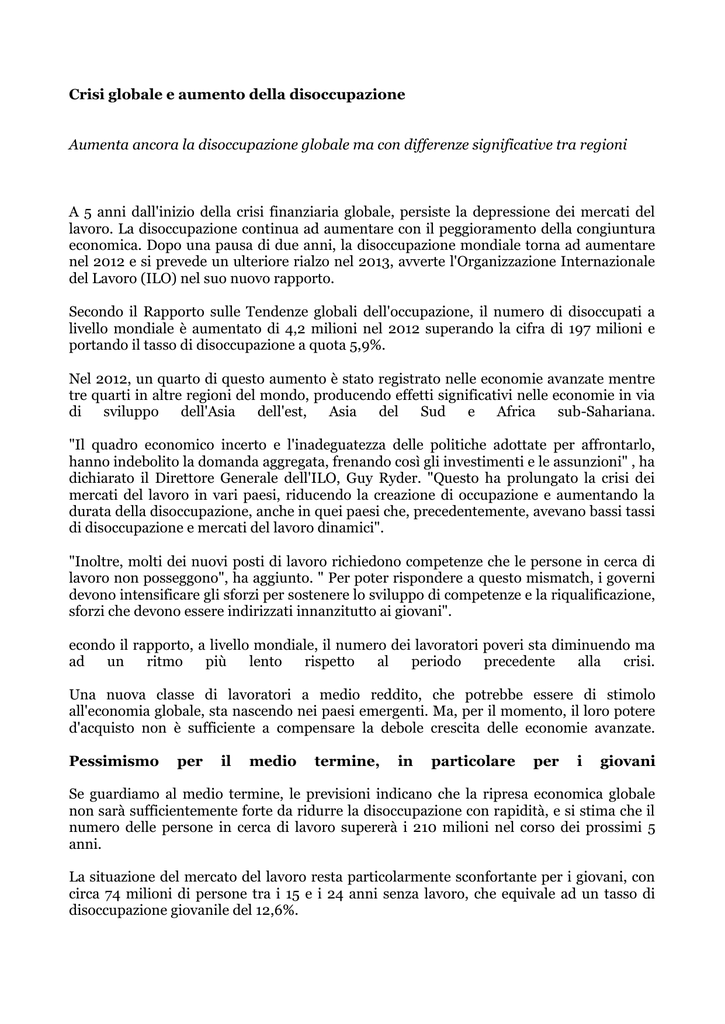 Crisi globale e aumento della disoccupazione

Aumenta ancora la disoccupazione globale ma con differenze significative tra regioni

A 5 anni dall'inizio della crisi finanziaria globale, persiste la depressione dei mercati del lavoro. La disoccupazione continua ad aumentare con il peggioramento della congiuntura economica. Dopo una pausa di due anni, la disoccupazione mondiale torna ad aumentare nel 2012 e si prevede un ulteriore rialzo nel 2013, avverte l'Organizzazione Internazionale del Lavoro (ILO) nel suo nuovo rapporto.

Secondo il Rapporto sulle Tendenze globali dell'occupazione, il numero di disoccupati a livello mondiale è aumentato di 4,2 milioni nel 2012 superando la cifra di 197 milioni e portando il tasso di disoccupazione a quota 5,9%.

Nel 2012, un quarto di questo aumento è stato registrato nelle economie avanzate mentre tre quarti in altre regioni del mondo, producendo effetti significativi nelle economie in via di sviluppo dell'Asia dell'est, Asia del Sud e Africa sub-Sahariana.

"Il quadro economico incerto e l'inadeguatezza delle politiche adottate per affrontarlo, hanno indebolito la domanda aggregata, frenando così gli investimenti e le assunzioni" , ha dichiarato il Direttore Generale dell'ILO, Guy Ryder. "Questo ha prolungato la crisi dei mercati del lavoro in vari paesi, riducendo la creazione di occupazione e aumentando la durata della disoccupazione, anche in quei paesi che, precedentemente, avevano bassi tassi di disoccupazione e mercati del lavoro dinamici".

"Inoltre, molti dei nuovi posti di lavoro richiedono competenze che le persone in cerca di lavoro non posseggono", ha aggiunto. " Per poter rispondere a questo mismatch, i governi devono intensificare gli sforzi per sostenere lo sviluppo di competenze e la riqualificazione, sforzi che devono essere indirizzati innanzitutto ai giovani".

econdo il rapporto, a livello mondiale, il numero dei lavoratori poveri sta diminuendo ma ad un ritmo più lento rispetto al periodo precedente alla crisi.

Una nuova classe di lavoratori a medio reddito, che potrebbe essere di stimolo all'economia globale, sta nascendo nei paesi emergenti. Ma, per il momento, il loro potere d'acquisto non è sufficiente a compensare la debole crescita delle economie avanzate.

Pessimismo per il medio termine, in particolare per i giovani

Se guardiamo al medio termine, le previsioni indicano che la ripresa economica globale non sarà sufficientemente forte da ridurre la disoccupazione con rapidità, e si stima che il numero delle persone in cerca di lavoro supererà i 210 milioni nel corso dei prossimi 5 anni.

La situazione del mercato del lavoro resta particolarmente sconfortante per i giovani, con circa 74 milioni di persone tra i 15 e i 24 anni senza lavoro, che equivale ad un tasso di disoccupazione giovanile del 12,6%.